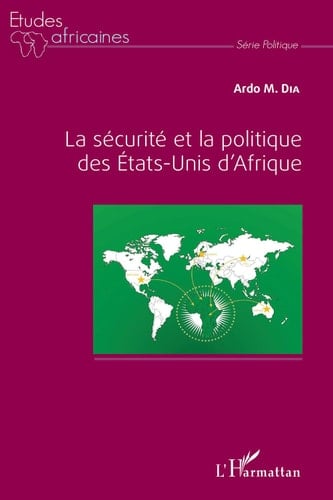 Etudes africaines

Série Politique

Ardo M. Dia

La sécurité et la politique des États-Unis d'Afrique

L'Harmattan